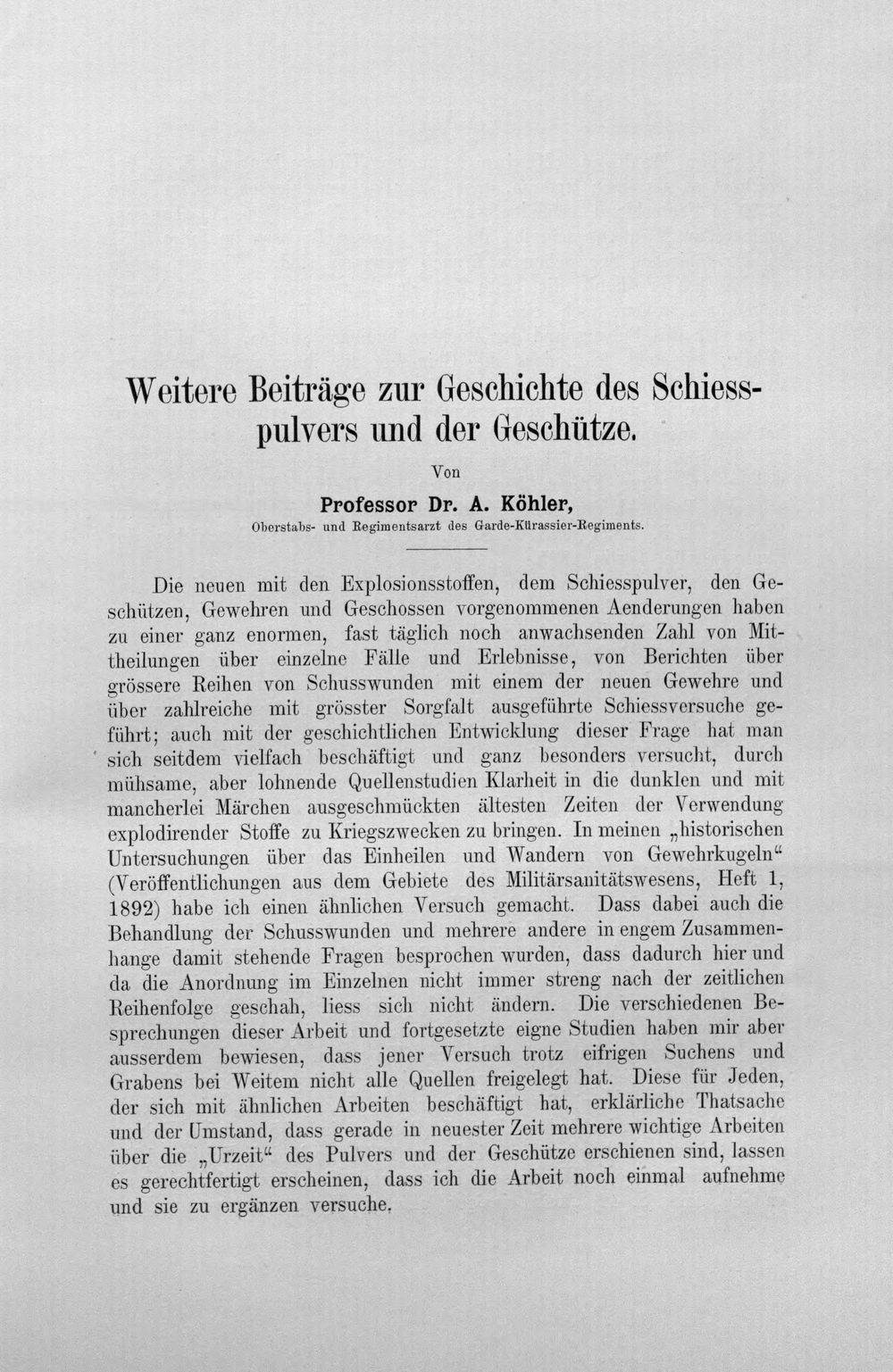 Weitere Beiträge zur Geschichte des Schiesspulvers und der Geschütze.

Von

Professor Dr. A. Köhler,

Oberstabs- und Regimentsarzt des Garde-Kürassier-Regiments.

Die neuen mit den Explosionsstoffen, dem Schiesspulver, den Geschützen, Gewehren und Geschossen vorgenommenen Aenderungen haben zu einer ganz enormen, fast täglich noch anwachsenden Zahl von Mittheilungen über einzelne Fälle und Erlebnisse, von Berichten über grössere Reihen von Schusswunden mit einem der neuen Gewehre und über zahlreiche mit grösster Sorgfalt ausgeführte Schiessversuche geführt; auch mit der geschichtlichen Entwicklung dieser Frage hat man sich seitdem vielfach beschäftigt und ganz besonders versucht, durch mühsame, aber lohnende Quellenstudien Klarheit in die dunklen und mit mancherlei Märchen ausgeschmückten ältesten Zeiten der Verwendung explodirender Stoffe zu Kriegszwecken zu bringen. In meinen „historischen Untersuchungen über das Einheilen und Wandern von Gewehrkugeln“ (Veröffentlichungen aus dem Gebiete des Militärsanitätswesens, Heft 1, 1892) habe ich einen ähnlichen Versuch gemacht. Dass dabei auch die Behandlung der Schusswunden und mehrere andere in engem Zusammenhange damit stehende Fragen besprochen wurden, dass dadurch hier und da die Anordnung im Einzelnen nicht immer streng nach der zeitlichen Reihenfolge geschah, liess sich nicht ändern. Die verschiedenen Besprechungen dieser Arbeit und fortgesetzte eigne Studien haben mir aber ausserdem bewiesen, dass jener Versuch trotz eifrigen Suchens und Grabens bei Weitem nicht alle Quellen freigelegt hat. Diese für Jeden, der sich mit ähnlichen Arbeiten beschäftigt hat, erklärliche Thatsache und der Umstand, dass gerade in neuester Zeit mehrere wichtige Arbeiten über die „Urzeit“ des Pulvers und der Geschütze erschienen sind, lassen es gerechtfertigt erscheinen, dass ich die Arbeit noch einmal aufnehme und sie zu ergänzen versuche.